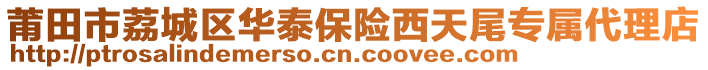 莆田市荔城区华泰保险西天尾专属代理店
http://ptrosalindemerso.cn.coovee.com